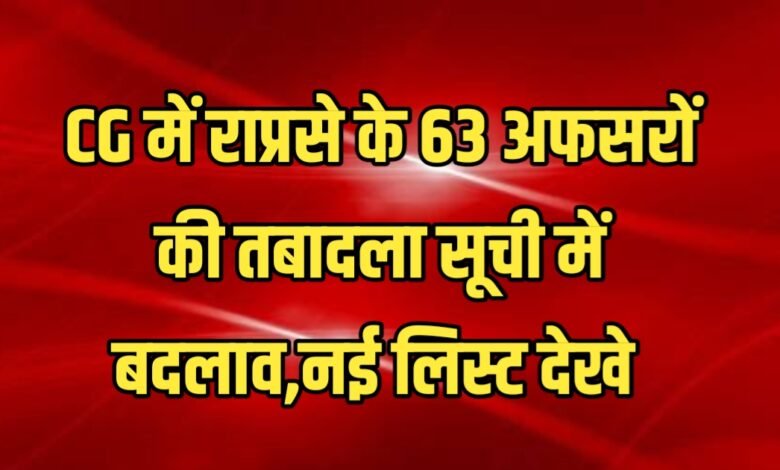 CG में राप्रसे के 63 अफसरों की तबादला सूची में बदलाव,नई लिस्ट देखे